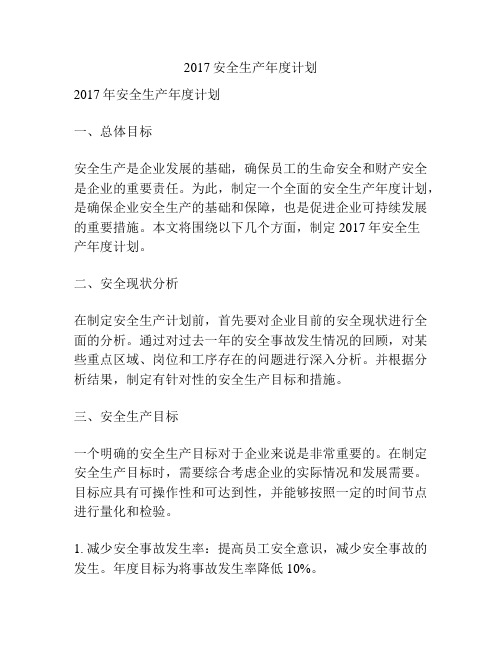 2017 安全生产年度计划

2017 年安全生产年度计划

一、总体目标

安全生产是企业发展的基础，确保员工的生命安全和财产安全是企业的重要责任。为此，制定一个全面的安全生产年度计划，是确保企业安全生产的基础和保障，也是促进企业可持续发展的重要措施。本文将围绕以下几个方面，制定 2017 年安全生产年度计划。

二、安全现状分析

在制定安全生产计划前，首先要对企业目前的安全现状进行全面的分析。通过对过去一年的安全事故发生情况的回顾，对某些重点区域、岗位和工序存在的问题进行深入分析。并根据分析结果，制定有针对性的安全生产目标和措施。

三、安全生产目标

一个明确的安全生产目标对于企业来说是非常重要的。在制定安全生产目标时，需要综合考虑企业的实际情况和发展需要。目标应具有可操作性和可达到性，并能够按照一定的时间节点进行量化和检验。

1. 减少安全事故发生率：提高员工安全意识，减少安全事故的发生。年度目标为将事故发生率降低 10%。